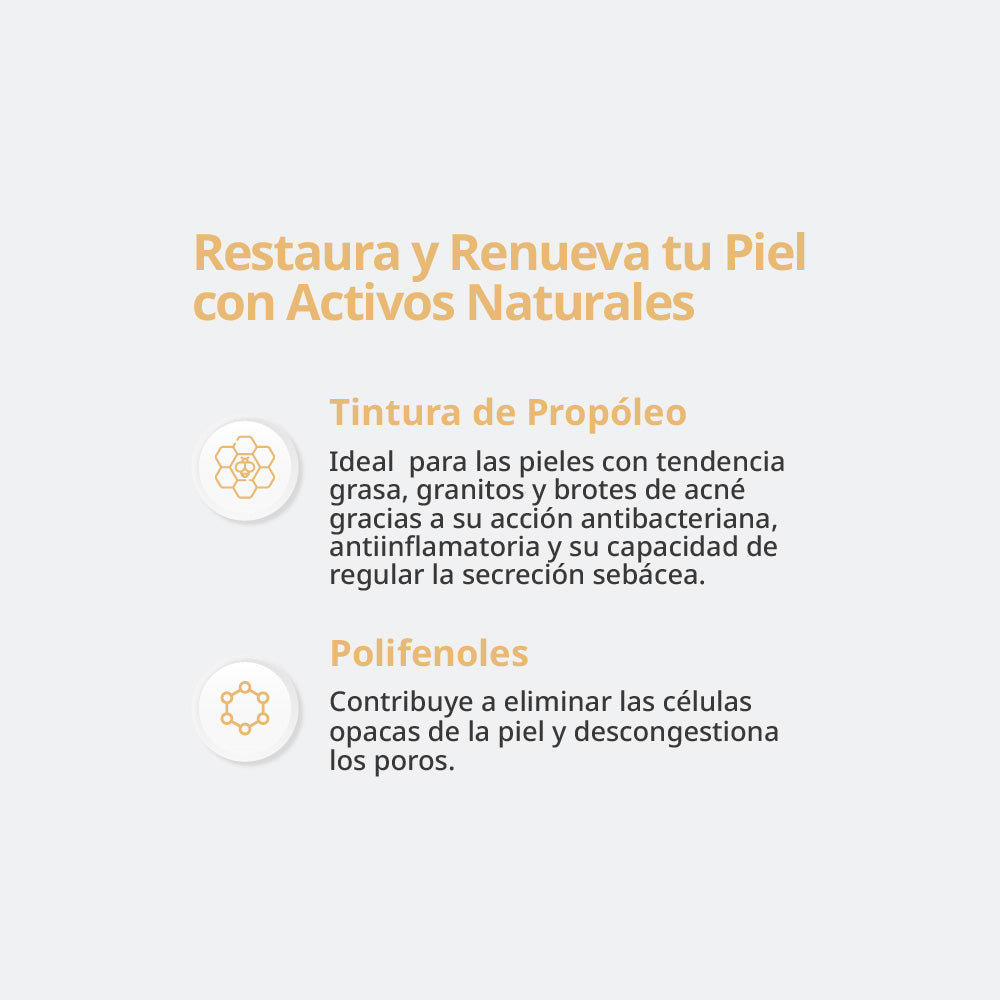 Restaura y Renueva tu Piel con Activos Naturales

Tintura de Propóleo

Ideal para las pieles con tendencia grasa, granitos y brotes de acné gracias a su acción antibacteriana, antiinflamatoria y su capacidad de regular la secreción sebácea.

Polifenoles

Contribuye a eliminar las células opacas de la piel y descongestiona los poros.